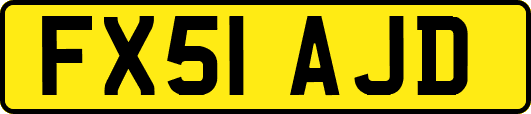 FX51 AJD